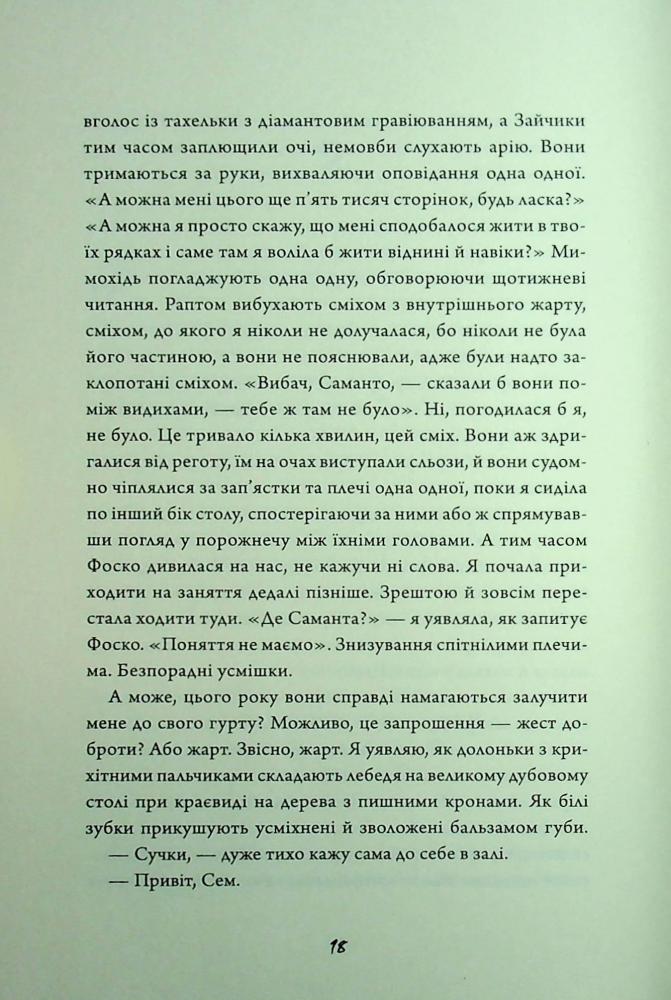 вголос із тахельки з діамантовим гравіюванням, а Зайчики тим часом заплющили очі, немовби слухають арію. Вони тримаються за руки, вихваляючи оповідання одна одної. «А можна мені цього ще п'ять тисяч сторінок, будь ласка?» «А можна я просто скажу, що мені сподобалося жити в твоїх рядках і саме там я воліла б жити віднині й навіки?» Мимохідь погладжують одна одну, обговорюючи щотижневі читання. Раптом вибухають сміхом з внутрішнього жарту, сміхом, до якого я ніколи не долучалася, бо ніколи не була його частиною, а вони не пояснювали, адже були надто заклопотані сміхом. «Вибач, Саманто, — сказали б вони поміж видихами, — тебе ж там не було». Ні, погодилася б я, не було. Це тривало кілька хвилин, цей сміх. Вони аж здригалися від реготу, їм на очах виступали сльози, й вони судомно чіплялися за зап'ястки та плечі одна одної, поки я сиділа по інший бік столу, спостерігаючи за ними або ж спрямувавши погляд у порожнечу між їхніми головами. А тим часом Фоско дивилася на нас, не кажучи ні слова. Я почала приходити на заняття дедалі пізніше. Зрештою й зовсім перестала ходити туди. «Де Саманта?» — я уявляла, як запитує Фоско. «Поняття не маємо». Знизування спітнілими плечима. Безпорадні усмішки.

А може, цього року вони справді намагаються залучити мене до свого гурту? Можливо, це запрошення — жест доброти? Або жарт. Звісно, жарт. Я уявляю, як долоньки з крихітними пальчиками складають лебедя на великому дубовому столі при краєвиді на дерева з пишними кронами. Як білі зубки прикушують усміхнені й зволожені бальзамом губи.

— Сучки, — дуже тихо кажу сама до себе в залі.

— Привіт, Сем.

18